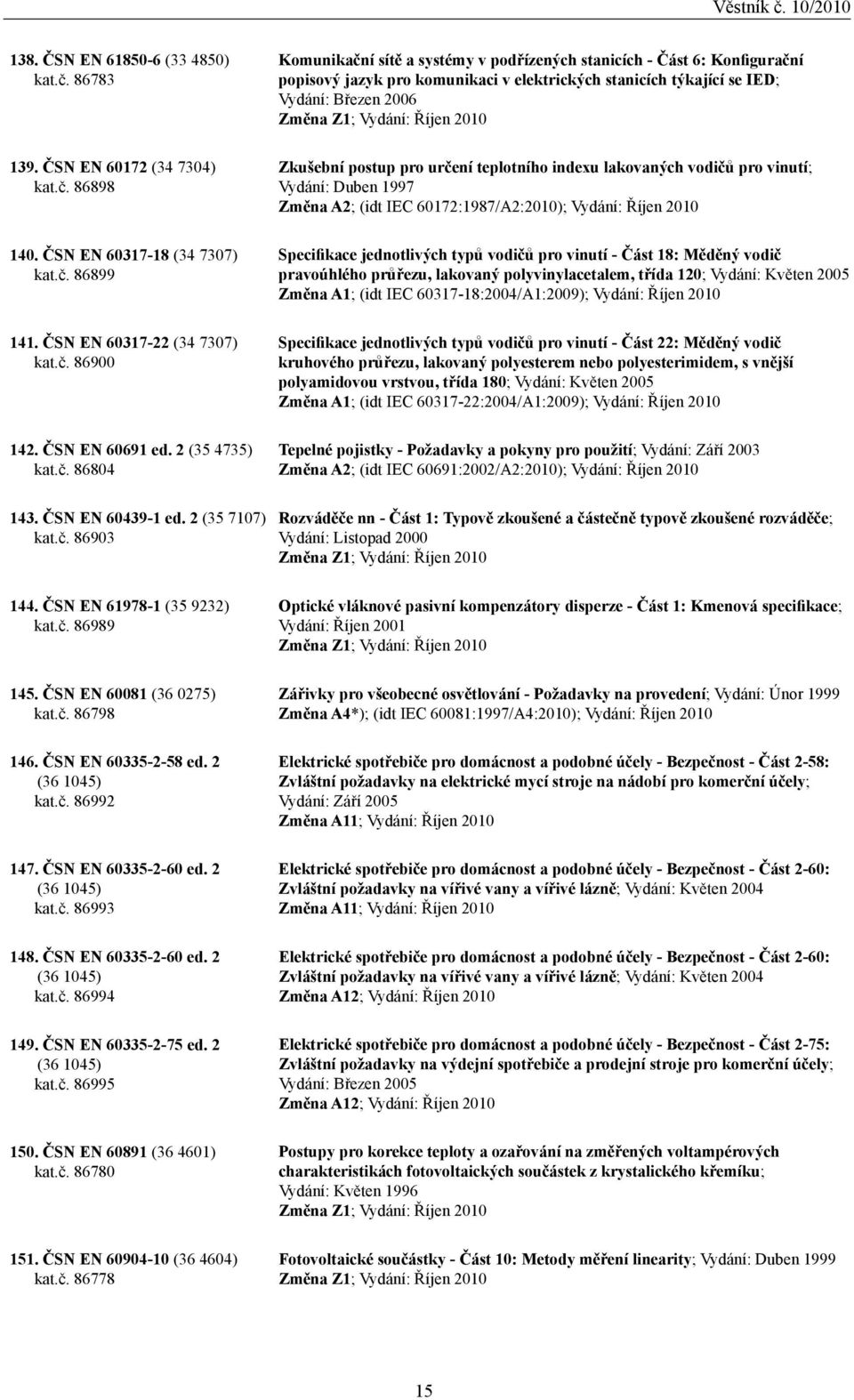 Věstník č. 10/2010

138. ČSN EN 61850-6 (33 4850) kat.č. 86783
Komunikační sítě a systémy v podřízených stanicích - Část 6: Konfigurační popisový jazyk pro komunikaci v elektrických stanicích týkající se IED; Vydání: Březen 2006
Změna Z1; Vydání: Říjen 2010

139. ČSN EN 60172 (34 7304) kat.č. 86898
Zkušební postup pro určení teplotního indexu lakovaných vodičů pro vinutí; Vydání: Duben 1997
Změna A2; (idt IEC 60172:1987/A2:2010); Vydání: Říjen 2010

140. ČSN EN 60317-18 (34 7307) kat.č. 86899
Specifikace jednotlivých typů vodičů pro vinutí - Část 18: Měděný vodič pravoúhlého průřezu, lakovaný polyvinylacetalem, třída 120; Vydání: Květen 2005
Změna A1; (idt IEC 60317-18:2004/A1:2009); Vydání: Říjen 2010

141. ČSN EN 60317-22 (34 7307) kat.č. 86900
Specifikace jednotlivých typů vodičů pro vinutí - Část 22: Měděný vodič kruhového průřezu, lakovaný polyesterem nebo polyesterimidem, s vnější polyamidovou vrstvou, třída 180; Vydání: Květen 2005
Změna A1; (idt IEC 60317-22:2004/A1:2009); Vydání: Říjen 2010

142. ČSN EN 60691 ed. 2 (35 4735) kat.č. 86804
Tepelné pojistky - Požadavky a pokyny pro použití; Vydání: Září 2003
Změna A2; (idt IEC 60691:2002/A2:2010); Vydání: Říjen 2010

143. ČSN EN 60439-1 ed. 2 (35 7107) kat.č. 86903
Rozváděče nn - Část 1: Typově zkoušené a částečně typově zkoušené rozváděče; Vydání: Listopad 2000
Změna Z1; Vydání: Říjen 2010

144. ČSN EN 61978-1 (35 9232) kat.č. 86989
Optické vláknové pasivní kompenzátory disperze - Část 1: Kmenová specifikace; Vydání: Říjen 2001
Změna Z1; Vydání: Říjen 2010

145. ČSN EN 60081 (36 0275) kat.č. 86798
Zářivky pro všeobecné osvětlování - Požadavky na provedení; Vydání: Únor 1999
Změna A4*); (idt IEC 60081:1997/A4:2010); Vydání: Říjen 2010

146. ČSN EN 60335-2-58 ed. 2 (36 1045) kat.č. 86992
Elektrické spotřebiče pro domácnost a podobné účely - Bezpečnost - Část 2-58: Zvláštní požadavky na elektrické mycí stroje na nádobí pro komerční účely; Vydání: Září 2005
Změna A11; Vydání: Říjen 2010

147. ČSN EN 60335-2-60 ed. 2 (36 1045) kat.č. 86993
Elektrické spotřebiče pro domácnost a podobné účely - Bezpečnost - Část 2-60: Zvláštní požadavky na vířivé vany a vířivé lázně; Vydání: Květen 2004
Změna A11; Vydání: Říjen 2010

148. ČSN EN 60335-2-60 ed. 2 (36 1045) kat.č. 86994
Elektrické spotřebiče pro domácnost a podobné účely - Bezpečnost - Část 2-60: Zvláštní požadavky na vířivé vany a vířivé lázně; Vydání: Květen 2004
Změna A12; Vydání: Říjen 2010

149. ČSN EN 60335-2-75 ed. 2 (36 1045) kat.č. 86995
Elektrické spotřebiče pro domácnost a podobné účely - Bezpečnost - Část 2-75: Zvláštní požadavky na výdejní spotřebiče a prodejní stroje pro komerční účely; Vydání: Březen 2005
Změna A12; Vydání: Říjen 2010

150. ČSN EN 60891 (36 4601) kat.č. 86780
Postupy pro korekce teploty a ozařování na změřených voltampérových charakteristikách fotovoltaických součástek z krystalického křemíku; Vydání: Květen 1996
Změna Z1; Vydání: Říjen 2010

151. ČSN EN 60904-10 (36 4604) kat.č. 86778
Fotovoltaické součástky - Část 10: Metody měření linearity; Vydání: Duben 1999
Změna Z1; Vydání: Říjen 2010

15